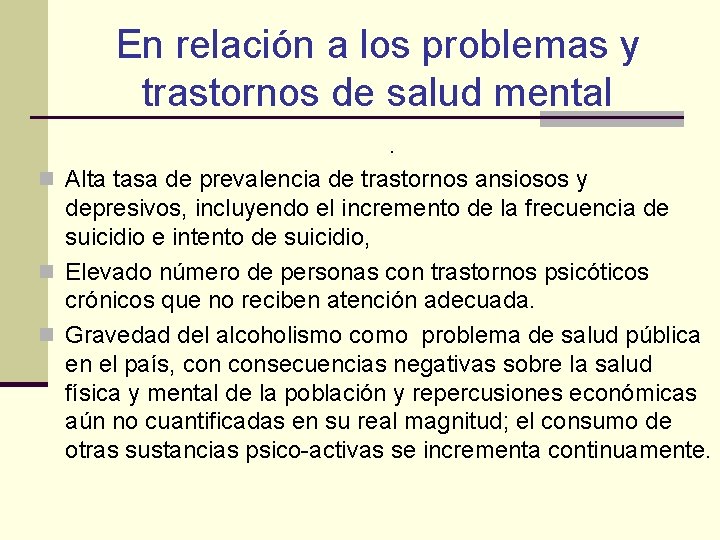 En relación a los problemas y trastornos de salud mental

.

Alta tasa de prevalencia de trastornos ansiosos y depresivos, incluyendo el incremento de la frecuencia de suicidio e intento de suicidio,

Elevado número de personas con trastornos psicóticos crónicos que no reciben atención adecuada.

Gravedad del alcoholismo como problema de salud pública en el país, con consecuencias negativas sobre la salud física y mental de la población y repercusiones económicas aún no cuantificadas en su real magnitud; el consumo de otras sustancias psico-activas se incrementa continuamente.